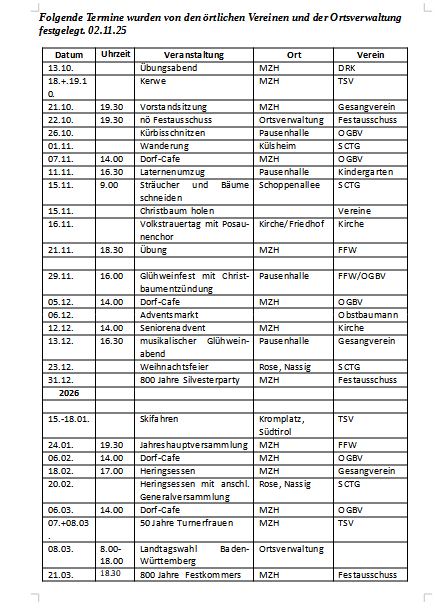 Folgende Termine wurden von den örtlichen Vereinen und der Ortsverwaltung festgelegt. 02.11.25

| Datum | Uhrzeit | Veranstaltung | Ort | Verein |
|---|---|---|---|---|
| 13.10. | | Übungsabend | MZH | DRK |
| 18.+.19.10. | | Kerwe | MZH | TSV |
| 21.10. | 19.30 | Vorstandsitzung | MZH | Gesangverein |
| 22.10. | 19.30 | nö Festausschuss | Ortsverwaltung | Festausschuss |
| 26.10. | | Kürbisschnitzen | Pausenhalle | OGBV |
| 01.11. | | Wanderung | Külsheim | SCTG |
| 07.11. | 14.00 | Dorf-Cafe | MZH | OGBV |
| 11.11. | 16.30 | Laternenumzug | Pausenhalle | Kindergarten |
| 15.11. | 9.00 | Sträucher und Bäume schneiden | Schoppenallee | SCTG |
| 15.11. | | Christbaum holen | | Vereine |
| 16.11. | | Volkstrauertag mit Posaunenchor | Kirche/Friedhof | Kirche |
| 21.11. | 18.30 | Übung | MZH | FFW |
| | | | | |
| 29.11. | 16.00 | Glühweinfest mit Christbaumentzündung | Pausenhalle | FFW/OGBV |
| 05.12. | 14.00 | Dorf-Cafe | MZH | OGBV |
| 06.12. | | Adventsmarkt | | Obstbaumann |
| 12.12. | 14.00 | Seniorenadvent | MZH | Kirche |
| 13.12. | 16.30 | musikalischer Glühweinabend | Pausenhalle | Gesangverein |
| 23.12. | | Weihnachtsfeier | Rose, Nassig | SCTG |
| 31.12. | | 800 Jahre Silvesterparty | MZH | Festausschuss |
| 2026 | | | | |
| | | | | |
| 15.-18.01. | | Skifahren | Kromplatz, Südtirol | TSV |
| 24.01. | 19.30 | Jahreshauptversammlung | MZH | FFW |
| 06.02. | 14.00 | Dorf-Cafe | MZH | OGBV |
| 18.02. | 17.00 | Heringsessen | MZH | Gesangverein |
| 20.02. | | Heringsessen mit anschl. Generalversammlung | Rose, Nassig | SCTG |
| 06.03. | 14.00 | Dorf-Cafe | MZH | OGBV |
| 07.+08.03. | | 50 Jahre Turnerfrauen | MZH | TSV |
| 08.03. | 8.00-18.00 | Landtagswahl Baden-Württemberg | Ortsverwaltung | |
| 21.03. | 1830 | 800 Jahre Festkommers | MZH | Festausschuss |